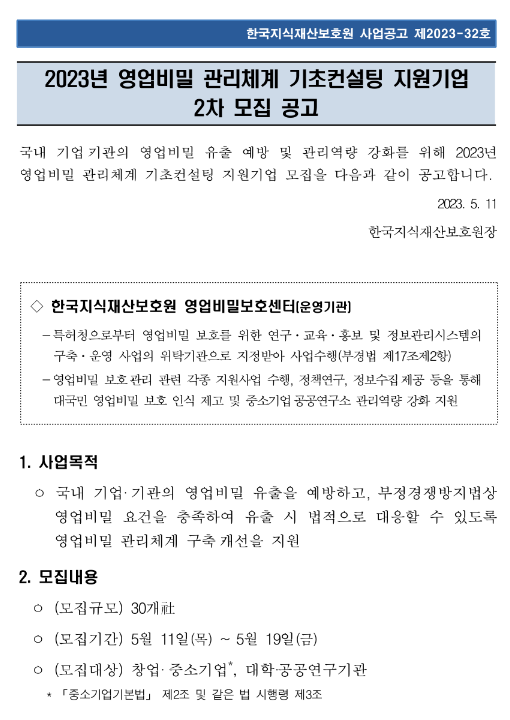 한국지식재산보호원 사업공고 제2023-32호

2023년 영업비밀 관리체계 기초컨설팅 지원기업 2차 모집 공고

국내 기업·기관의 영업비밀 유출 예방 및 관리역량 강화를 위해 2023년 영업비밀 관리체계 기초컨설팅 지원기업 모집을 다음과 같이 공고합니다.

2023. 5. 11

한국지식재산보호원장

◇ 한국지식재산보호원 영업비밀보호센터(운영기관)

– 특허청으로부터 영업비밀 보호를 위한 연구·교육·홍보 및 정보관리시스템의 구축·운영 사업의 위탁기관으로 지정받아 사업수행(부경법 제17조제2항)

– 영업비밀 보호·관리 관련 각종 지원사업 수행, 정책연구, 정보수집·제공 등을 통해 대국민 영업비밀 보호 인식 제고 및 중소기업·공공연구소 관리역량 강화 지원

1. 사업목적

○ 국내 기업·기관의 영업비밀 유출을 예방하고, 부정경쟁방지법상 영업비밀 요건을 충족하여 유출 시 법적으로 대응할 수 있도록 영업비밀 관리체계 구축·개선을 지원

2. 모집내용

○ (모집규모) 30개社

○ (모집기간) 5월 11일(목) ~ 5월 19일(금)

○ (모집대상) 창업·중소기업*, 대학·공공연구기관

* 「중소기업기본법」 제2조 및 같은 법 시행령 제3조